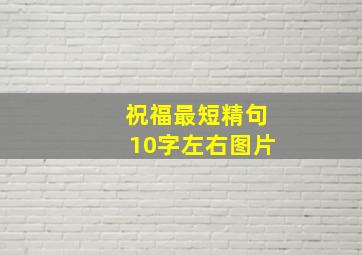 祝福最短精句
10字左右图片